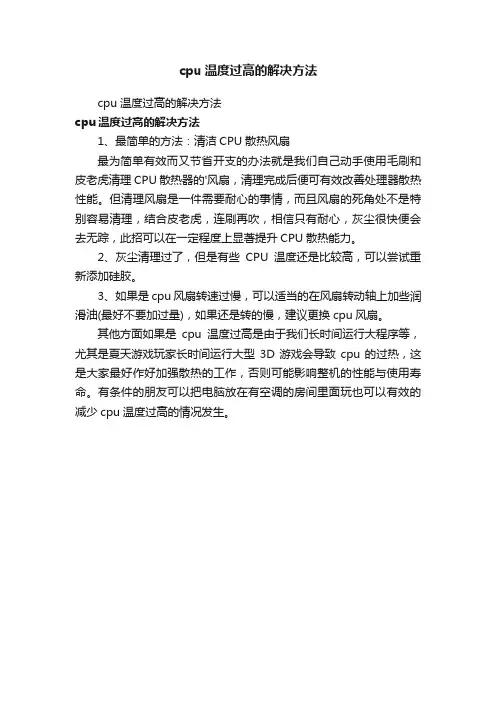 cpu 温度过高的解决方法

cpu 温度过高的解决方法

cpu 温度过高的解决方法

1、最简单的方法：清洁 CPU 散热风扇

最为简单有效而又节省开支的办法就是我们自己动手使用毛刷和皮老虎清理 CPU 散热器的'风扇，清理完成后便可有效改善处理器散热性能。但清理风扇是一件需要耐心的事情，而且风扇的死角处不是特别容易清理，结合皮老虎，连刷再吹，相信只有耐心，灰尘很快便会去无踪，此招可以在一定程度上显著提升 CPU 散热能力。

2、灰尘清理过了，但是有些 CPU 温度还是比较高，可以尝试重新添加硅胶。

3、如果是 cpu 风扇转速过慢，可以适当的在风扇转动轴上加些润滑油(最好不要加过量)，如果还是转的慢，建议更换 cpu 风扇。

其他方面如果是 cpu 温度过高是由于我们长时间运行大程序等，尤其是夏天游戏玩家长时间运行大型 3D 游戏会导致 cpu 的过热，这是大家最好作好加强散热的工作，否则可能影响整机的性能与使用寿命。有条件的朋友可以把电脑放在有空调的房间里面玩也可以有效的减少 cpu 温度过高的情况发生。